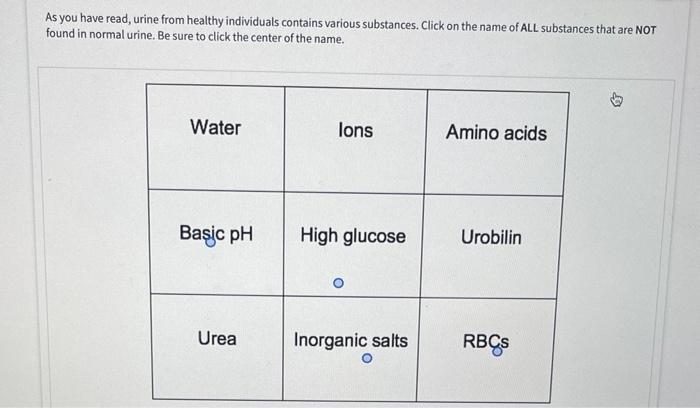 As you have read, urine from healthy individuals contains various substances. Click on the name of ALL substances that are NOT found in normal urine. Be sure to click the center of the name.

| Water | Ions | Amino acids |
|---|---|---|
| Basic pH | High glucose | Urobilin |
| Urea | Inorganic salts | RBCs |